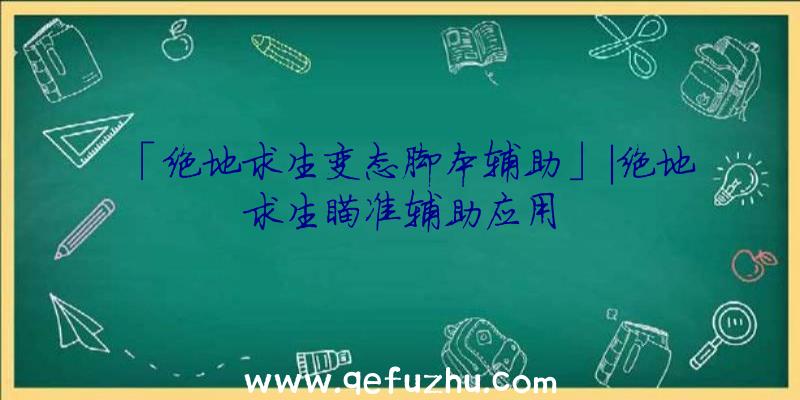 「绝地求生变态脚本辅助」|绝地求生瞄准辅助应用

www.qefuzhu.com